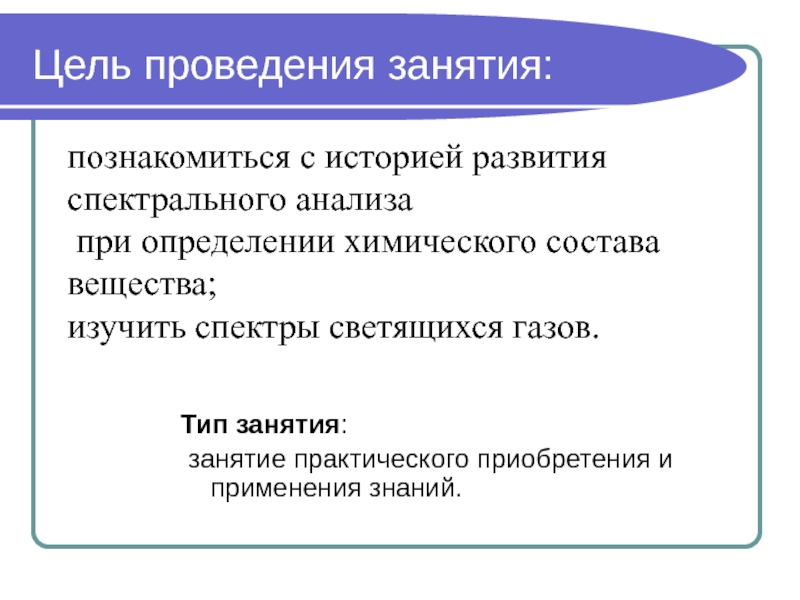 Цель проведения занятия:

познакомиться с историей развития спектрального анализа
при определении химического состава вещества;
изучить спектры светящихся газов.

Тип занятия:
занятие практического приобретения и применения знаний.